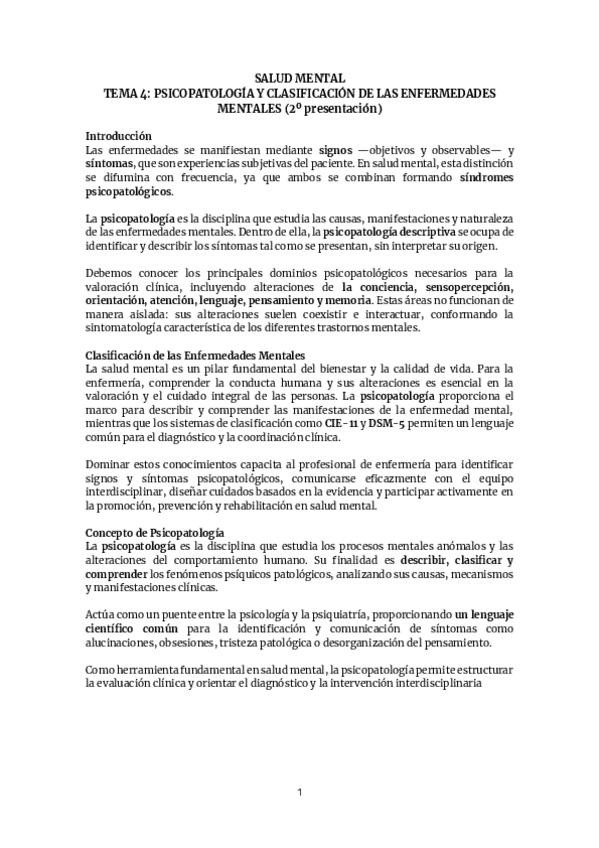 SALUD MENTAL
TEMA 4: PSICOPATOLOGÍA Y CLASIFICACIÓN DE LAS ENFERMEDADES MENTALES (2º presentación)

Introducción
Las enfermedades se manifiestan mediante signos —objetivos y observables— y síntomas, que son experiencias subjetivas del paciente. En salud mental, esta distinción se difumina con frecuencia, ya que ambos se combinan formando síndromes psicopatológicos.

La psicopatología es la disciplina que estudia las causas, manifestaciones y naturaleza de las enfermedades mentales. Dentro de ella, la psicopatología descriptiva se ocupa de identificar y describir los síntomas tal como se presentan, sin interpretar su origen.

Debemos conocer los principales dominios psicopatológicos necesarios para la valoración clínica, incluyendo alteraciones de la conciencia, sensopercepción, orientación, atención, lenguaje, pensamiento y memoria. Estas áreas no funcionan de manera aislada: sus alteraciones suelen coexistir e interactuar, conformando la sintomatología característica de los diferentes trastornos mentales.

Clasificación de las Enfermedades Mentales
La salud mental es un pilar fundamental del bienestar y la calidad de vida. Para la enfermería, comprender la conducta humana y sus alteraciones es esencial en la valoración y el cuidado integral de las personas. La psicopatología proporciona el marco para describir y comprender las manifestaciones de la enfermedad mental, mientras que los sistemas de clasificación como CIE-11 y DSM-5 permiten un lenguaje común para el diagnóstico y la coordinación clínica.

Dominar estos conocimientos capacita al profesional de enfermería para identificar signos y síntomas psicopatológicos, comunicarse eficazmente con el equipo interdisciplinar, diseñar cuidados basados en la evidencia y participar activamente en la promoción, prevención y rehabilitación en salud mental.

Concepto de Psicopatología
La psicopatología es la disciplina que estudia los procesos mentales anómalos y las alteraciones del comportamiento humano. Su finalidad es describir, clasificar y comprender los fenómenos psíquicos patológicos, analizando sus causas, mecanismos y manifestaciones clínicas.

Actúa como un puente entre la psicología y la psiquiatría, proporcionando un lenguaje científico común para la identificación y comunicación de síntomas como alucinaciones, obsesiones, tristeza patológica o desorganización del pensamiento.

Como herramienta fundamental en salud mental, la psicopatología permite estructurar la evaluación clínica y orientar el diagnóstico y la intervención interdisciplinaria

1